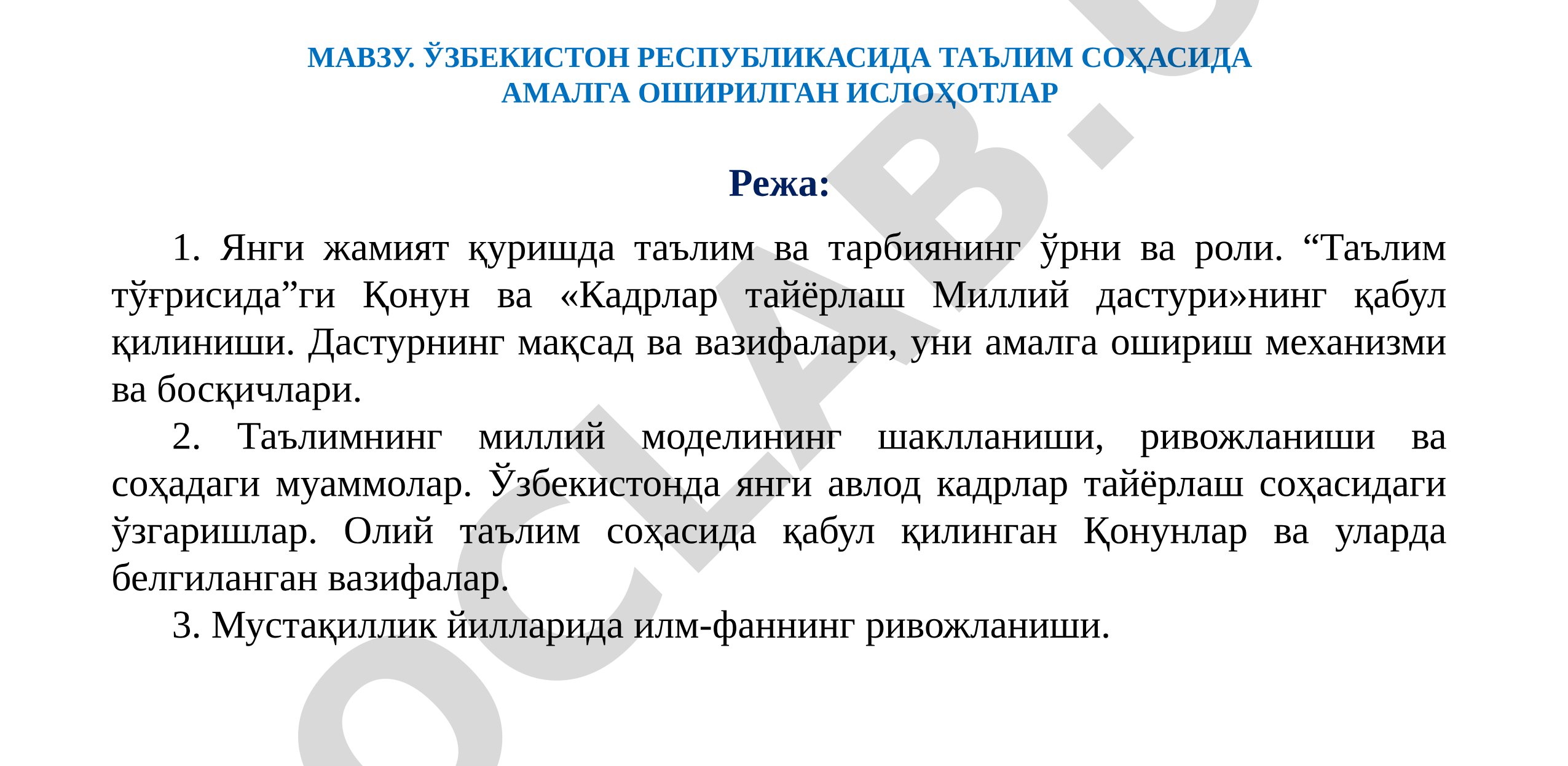 МАВЗУ. ЎЗБЕКИСТОН РЕСПУБЛИКАСИДА ТАЪЛИМ СОҲАСИДА АМАЛГА ОШИРИЛГАН ИСЛОҲОТЛАР

Режа:

1. Янги жамият қуришда таълим ва тарбиянинг ўрни ва роли. “Таълим тўғрисида”ги Қонун ва «Кадрлар тайёрлаш Миллий дастури»нинг қабул қилиниши. Дастурнинг мақсад ва вазифалари, уни амалга ошириш механизми ва босқичлари.

2. Таълимнинг миллий моделининг шаклланиши, ривожланиши ва соҳадаги муаммолар. Ўзбекистонда янги авлод кадрлар тайёрлаш соҳасидаги ўзгаришлар. Олий таълим соҳасида қабул қилинган Қонунлар ва уларда белгиланган вазифалар.

3. Мустақиллик йилларида илм-фаннинг ривожланиши.

OCLAB.U